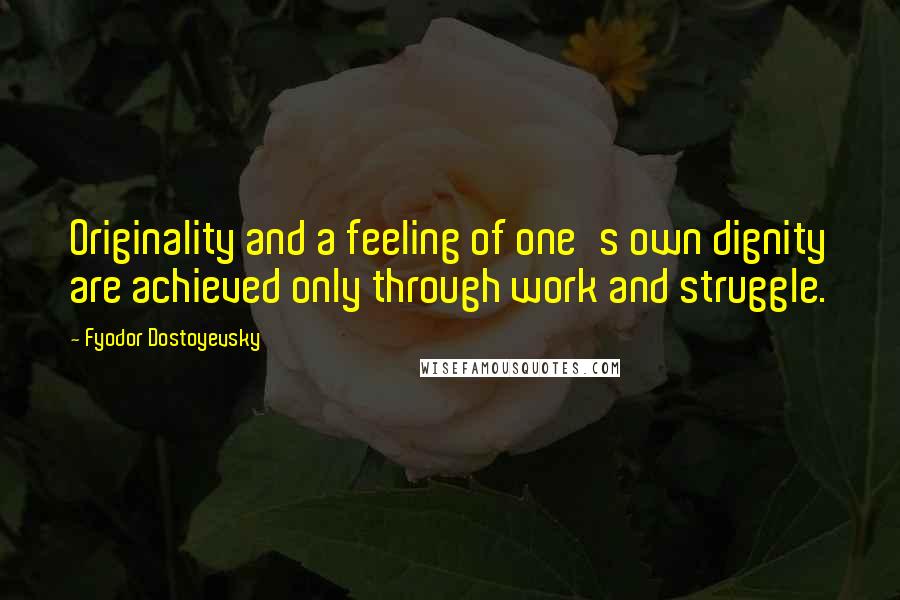 Originality and a feeling of one  s own dignity are achieved only through work and struggle.

- Fyodor Dostoyevsky

WISEFAMOUSQUOTES.COM